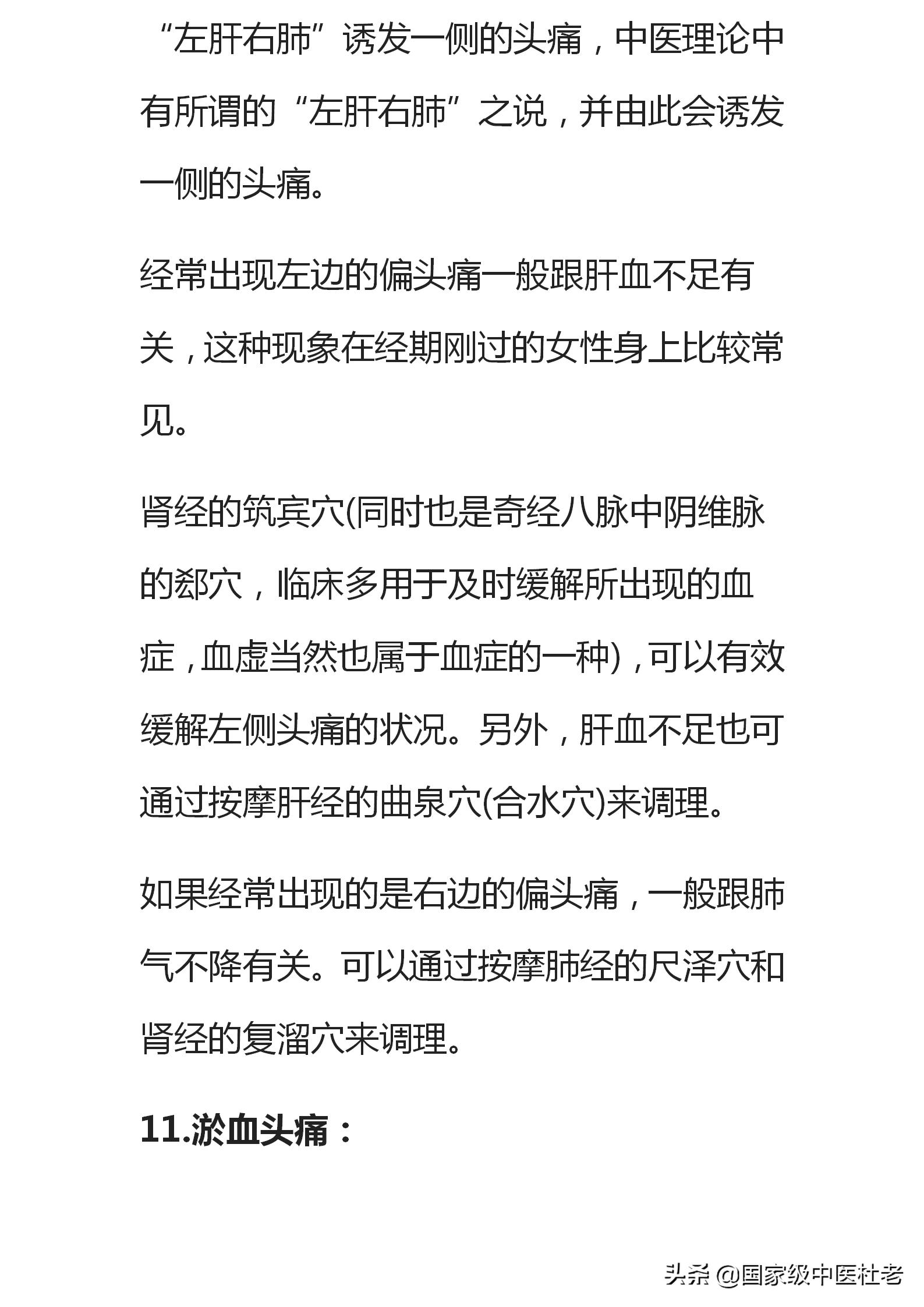 “左肝右肺”诱发一侧的头痛，中医理论中有所谓的“左肝右肺”之说，并由此会诱发一侧的头痛。

经常出现左边的偏头痛一般跟肝血不足有关，这种现象在经期刚过的女性身上比较常见。

肾经的筑宾穴(同时也是奇经八脉中阴维脉的郄穴，临床多用于及时缓解所出现的血症，血虚当然也属于血症的一种)，可以有效缓解左侧头痛的状况。另外，肝血不足也可通过按摩肝经的曲泉穴(合水穴)来调理。

如果经常出现的是右边的偏头痛，一般跟肺气不降有关。可以通过按摩肺经的尺泽穴和肾经的复溜穴来调理。

11.淤血头痛：

头条 @国家级中医杜老